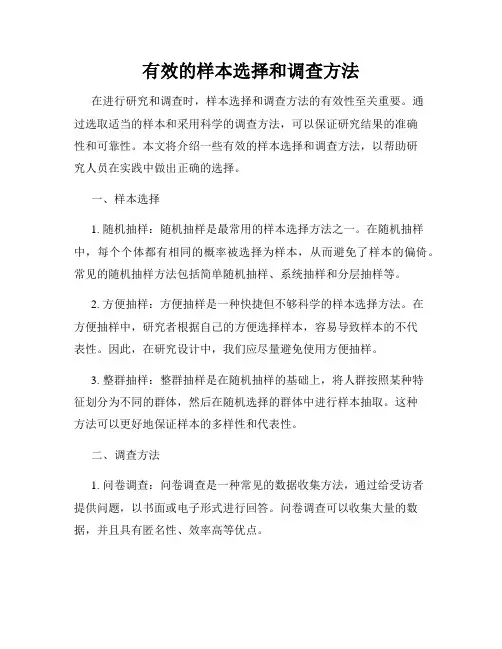 有效的样本选择和调查方法

在进行研究和调查时，样本选择和调查方法的有效性至关重要。通过选取适当的样本和采用科学的调查方法，可以保证研究结果的准确性和可靠性。本文将介绍一些有效的样本选择和调查方法，以帮助研究人员在实践中做出正确的选择。

一、样本选择

1. 随机抽样：随机抽样是最常用的样本选择方法之一。在随机抽样中，每个个体都有相同的概率被选择为样本，从而避免了样本的偏倚。常见的随机抽样方法包括简单随机抽样、系统抽样和分层抽样等。

2. 方便抽样：方便抽样是一种快捷但不够科学的样本选择方法。在方便抽样中，研究者根据自己的方便选择样本，容易导致样本的不代表性。因此，在研究设计中，我们应尽量避免使用方便抽样。

3. 整群抽样：整群抽样是在随机抽样的基础上，将人群按照某种特征划分为不同的群体，然后在随机选择的群体中进行样本抽取。这种方法可以更好地保证样本的多样性和代表性。

二、调查方法

1. 问卷调查：问卷调查是一种常见的数据收集方法，通过给受访者提供问题，以书面或电子形式进行回答。问卷调查可以收集大量的数据，并且具有匿名性、效率高等优点。